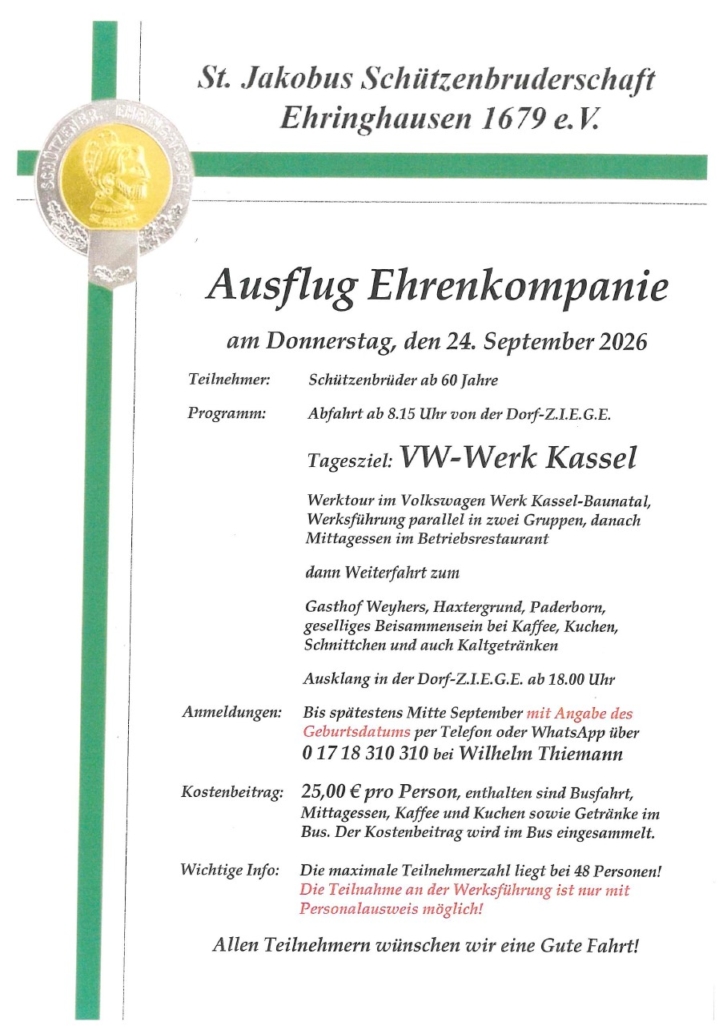 St. Jakobus Schützenbruderschaft
Ehringhausen 1679 e.V.

SCHÜTZENBR. EHRINGHAUSEN

Ausflug Ehrenkompanie

am Donnerstag, den 24. September 2026

Teilnehmer: Schützenbrüder ab 60 Jahre

Programm: Abfahrt ab 8.15 Uhr von der Dorf-Z.I.E.G.E.

Tagesziel: VW-Werk Kassel

Werktour im Volkswagen Werk Kassel-Baunatal, Werksführung parallel in zwei Gruppen, danach Mittagessen im Betriebsrestaurant

dann Weiterfahrt zum

Gasthof Weyhers, Haxtergrund, Paderborn, geselliges Beisammensein bei Kaffee, Kuchen, Schnittchen und auch Kaltgetränken

Ausklang in der Dorf-Z.I.E.G.E. ab 18.00 Uhr

Anmeldungen: Bis spätestens Mitte September mit Angabe des Geburtsdatums per Telefon oder WhatsApp über 0 17 18 310 310 bei Wilhelm Thiemann

Kostenbeitrag: 25,00 € pro Person, enthalten sind Busfahrt, Mittagessen, Kaffee und Kuchen sowie Getränke im Bus. Der Kostenbeitrag wird im Bus eingesammelt.

Wichtige Info: Die maximale Teilnehmerzahl liegt bei 48 Personen! Die Teilnahme an der Werksführung ist nur mit Personalausweis möglich!

Allen Teilnehmern wünschen wir eine Gute Fahrt!